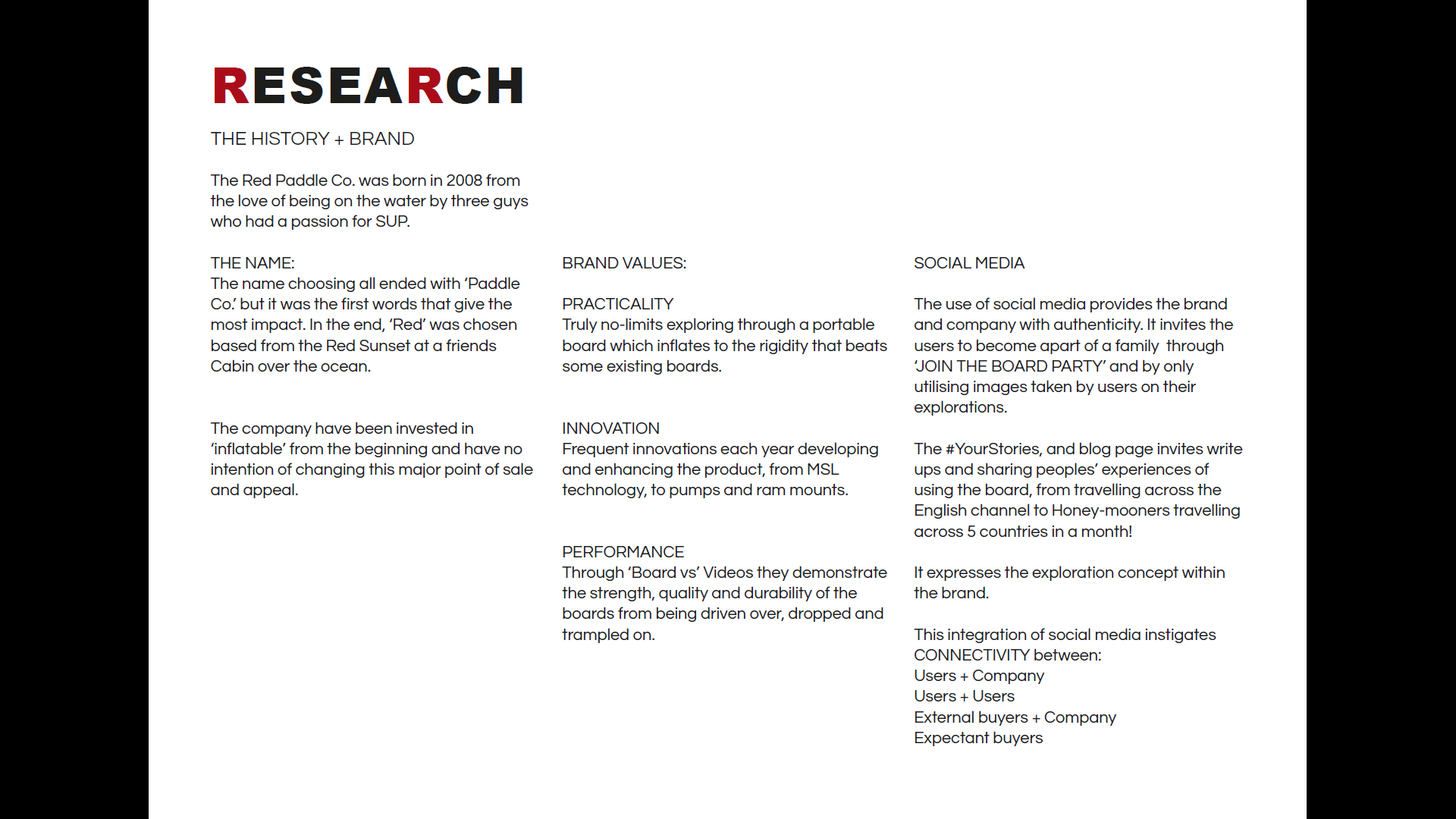 RESEARCH

THE HISTORY + BRAND

The Red Paddle Co. was born in 2008 from the love of being on the water by three guys who had a passion for SUP.

THE NAME:
The name choosing all ended with 'Paddle Co.' but it was the first words that give the most impact. In the end, 'Red' was chosen based from the Red Sunset at a friends Cabin over the ocean.

The company have been invested in 'inflatable' from the beginning and have no intention of changing this major point of sale and appeal.

BRAND VALUES:

PRACTICALITY
Truly no-limits exploring through a portable board which inflates to the rigidity that beats some existing boards.

INNOVATION
Frequent innovations each year developing and enhancing the product, from MSL technology, to pumps and ram mounts.

PERFORMANCE
Through 'Board vs' Videos they demonstrate the strength, quality and durability of the boards from being driven over, dropped and trampled on.

SOCIAL MEDIA

The use of social media provides the brand and company with authenticity. It invites the users to become apart of a family through 'JOIN THE BOARD PARTY' and by only utilising images taken by users on their explorations.

The #YourStories, and blog page invites write ups and sharing peoples' experiences of using the board, from travelling across the English channel to Honey-mooners travelling across 5 countries in a month!

It expresses the exploration concept within the brand.

This integration of social media instigates CONNECTIVITY between:
Users + Company
Users + Users
External buyers + Company
Expectant buyers